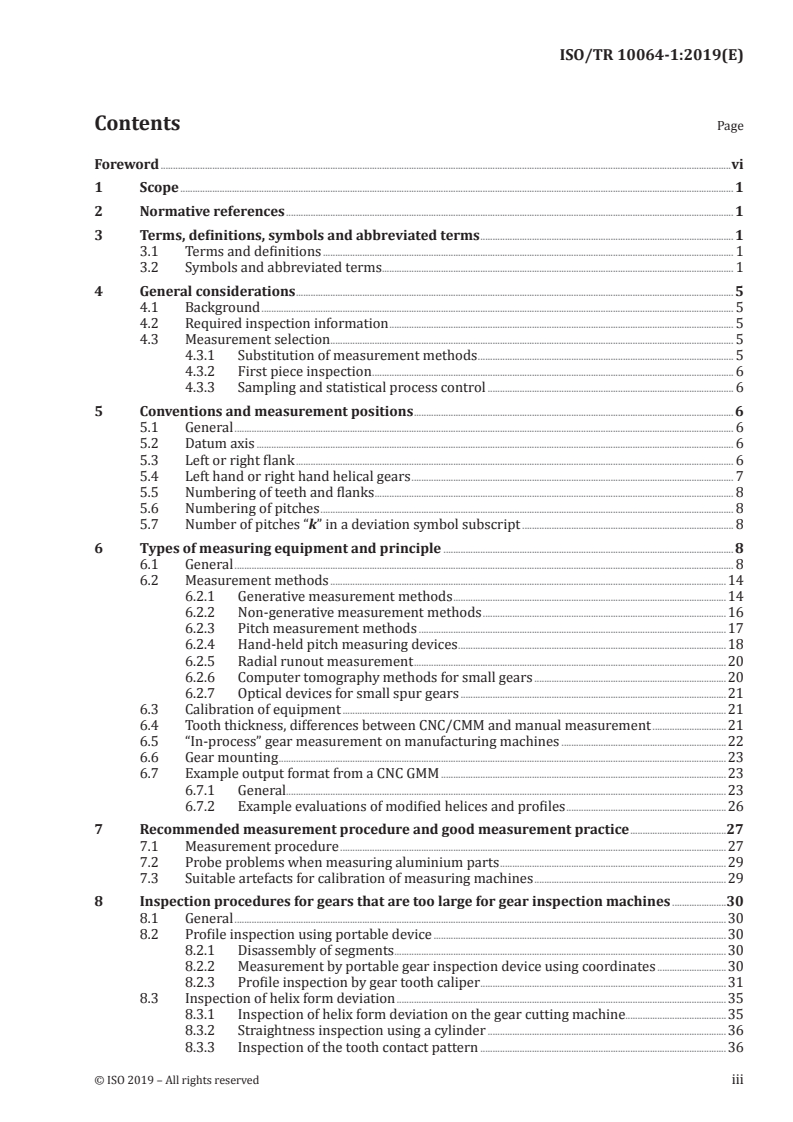 ISO/TR 10064-1:2019(E)

Contents

Page

Foreword vi

1 Scope 1

2 Normative references 1

3 Terms, definitions, symbols and abbreviated terms 1
3.1 Terms and definitions 1
3.2 Symbols and abbreviated terms 1

4 General considerations 5
4.1 Background 5
4.2 Required inspection information 5
4.3 Measurement selection 5
4.3.1 Substitution of measurement methods 5
4.3.2 First piece inspection 6
4.3.3 Sampling and statistical process control 6

5 Conventions and measurement positions 6
5.1 General 6
5.2 Datum axis 6
5.3 Left or right flank 6
5.4 Left hand or right hand helical gears 7
5.5 Numbering of teeth and flanks 8
5.6 Numbering of pitches 8
5.7 Number of pitches "k" in a deviation symbol subscript 8

6 Types of measuring equipment and principle 8
6.1 General 8
6.2 Measurement methods 14
6.2.1 Generative measurement methods 14
6.2.2 Non-generative measurement methods 16
6.2.3 Pitch measurement methods 17
6.2.4 Hand-held pitch measuring devices 18
6.2.5 Radial runout measurement 20
6.2.6 Computer tomography methods for small gears 20
6.2.7 Optical devices for small spur gears 21
6.3 Calibration of equipment 21
6.4 Tooth thickness, differences between CNC/CMM and manual measurement 21
6.5 "In-process" gear measurement on manufacturing machines 22
6.6 Gear mounting 23
6.7 Example output format from a CNC GMM 23
6.7.1 General 23
6.7.2 Example evaluations of modified helices and profiles 26

7 Recommended measurement procedure and good measurement practice 27
7.1 Measurement procedure 27
7.2 Probe problems when measuring aluminium parts 29
7.3 Suitable artefacts for calibration of measuring machines 29

8 Inspection procedures for gears that are too large for gear inspection machines 30
8.1 General 30
8.2 Profile inspection using portable device 30
8.2.1 Disassembly of segments 30
8.2.2 Measurement by portable gear inspection device using coordinates 30
8.2.3 Profile inspection by gear tooth caliper 31
8.3 Inspection of helix form deviation 35
8.3.1 Inspection of helix form deviation on the gear cutting machine 35
8.3.2 Straightness inspection using a cylinder 36
8.3.3 Inspection of the tooth contact pattern 36

© ISO 2019 – All rights reserved

iii